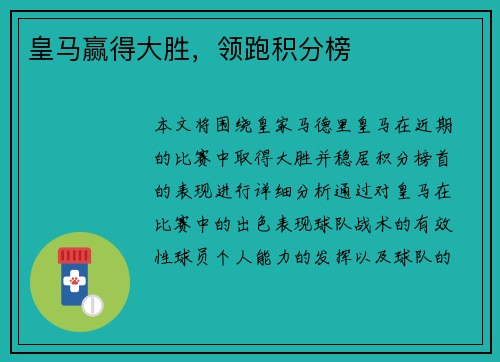 皇马赢得大胜，领跑积分榜

本文将围绕皇家马德里皇马在近期的比赛中取得大胜并稳居积分榜首的表现进行详细分析通过对皇马在比赛中的出色表现球队战术的有效性球员个人能力的发挥以及球队的